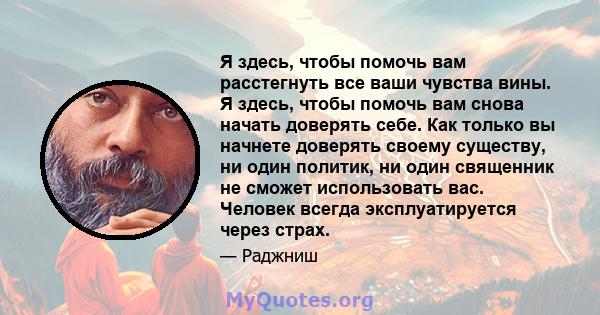 Я здесь, чтобы помочь вам расстегнуть все ваши чувства вины. Я здесь, чтобы помочь вам снова начать доверять себе. Как только вы начнете доверять своему существу, ни один политик, ни один священник не сможет использовать вас. Человек всегда эксплуатируется через страх.

— Раджниш

MyQuotes.org